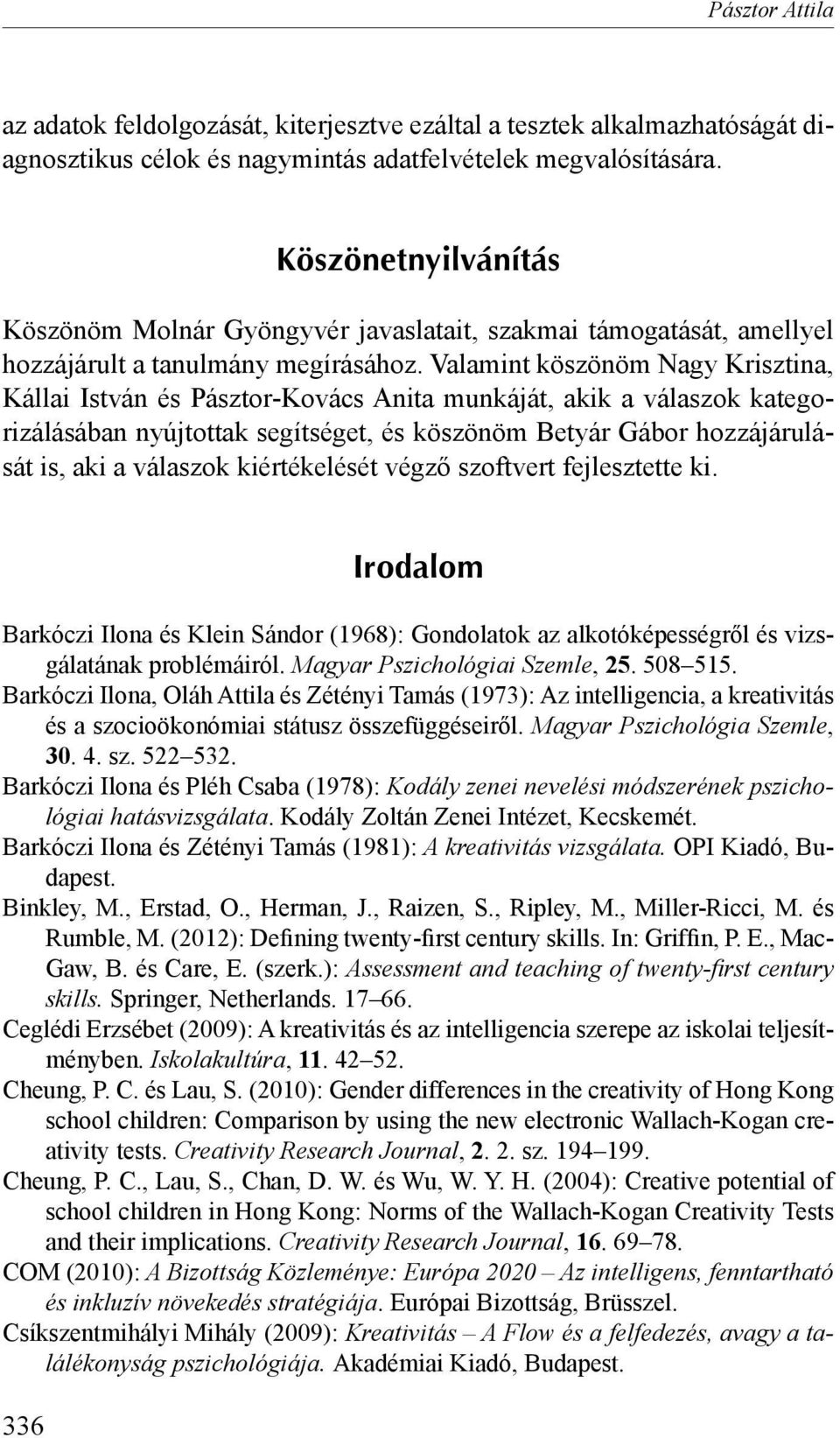 Pásztor Attila

az adatok feldolgozását, kiterjesztve ezáltal a tesztek alkalmazhatóságát diagnosztikus célok és nagymintás adatfelvételek megvalósítására.

Köszönetnyilvánítás

Köszönöm Molnár Gyöngyvér javaslatait, szakmai támogatását, amellyel hozzájárult a tanulmány megírásához. Valamint köszönöm Nagy Krisztina, Kállai István és Pásztor-Kovács Anita munkáját, akik a válaszok kategorizálásában nyújtottak segítséget, és köszönöm Betyár Gábor hozzájárulását is, aki a válaszok kiértékelését végző szoftvert fejlesztette ki.

Irodalom

Barkóczi Ilona és Klein Sándor (1968): Gondolatok az alkotóképességről és vizsgálatának problémáiról. Magyar Pszichológiai Szemle, 25. 508–515.
Barkóczi Ilona, Oláh Attila és Zétényi Tamás (1973): Az intelligencia, a kreativitás és a szocioökonómiai státusz összefüggéseiről. Magyar Pszichológia Szemle, 30. 4. sz. 522–532.
Barkóczi Ilona és Pléh Csaba (1978): Kodály zenei nevelési módszerének pszichológiai hatásvizsgálata. Kodály Zoltán Zenei Intézet, Kecskemét.
Barkóczi Ilona és Zétényi Tamás (1981): A kreativitás vizsgálata. OPI Kiadó, Budapest.
Binkley, M., Erstad, O., Herman, J., Raizen, S., Ripley, M., Miller-Ricci, M. és Rumble, M. (2012): Defining twenty-first century skills. In: Griffin, P. E., MacGaw, B. és Care, E. (szerk.): Assessment and teaching of twenty-first century skills. Springer, Netherlands. 17–66.
Ceglédi Erzsébet (2009): A kreativitás és az intelligencia szerepe az iskolai teljesítményben. Iskolakultúra, 11. 42–52.
Cheung, P. C. és Lau, S. (2010): Gender differences in the creativity of Hong Kong school children: Comparison by using the new electronic Wallach-Kogan creativity tests. Creativity Research Journal, 2. 2. sz. 194–199.
Cheung, P. C., Lau, S., Chan, D. W. és Wu, W. Y. H. (2004): Creative potential of school children in Hong Kong: Norms of the Wallach-Kogan Creativity Tests and their implications. Creativity Research Journal, 16. 69–78.
COM (2010): A Bizottság Közleménye: Európa 2020 – Az intelligens, fenntartható és inkluzív növekedés stratégiája. Európai Bizottság, Brüsszel.
Csíkszentmihályi Mihály (2009): Kreativitás – A Flow és a felfedezés, avagy a találékonyság pszichológiája. Akadémiai Kiadó, Budapest.

336